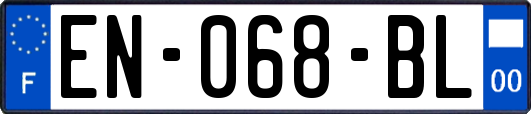 F
EN-068-BL
00